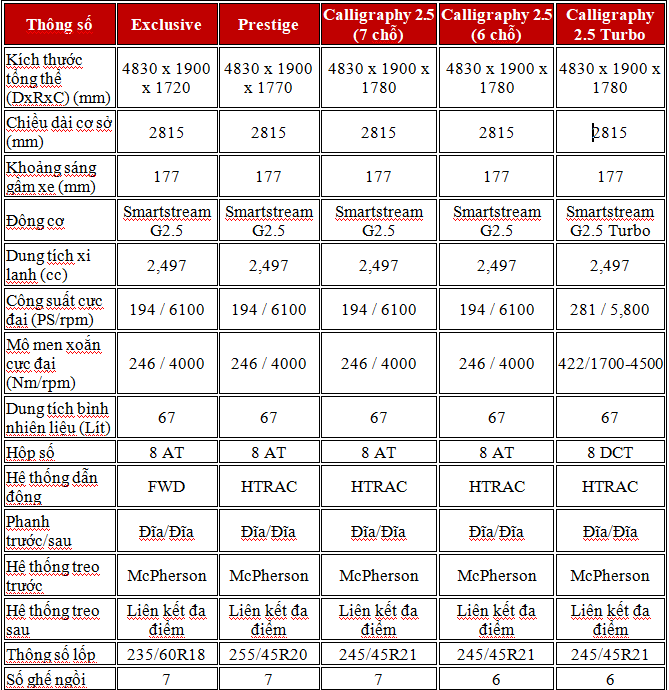 | Thông số | Exclusive | Prestige | Calligraphy 2.5 (7 chỗ) | Calligraphy 2.5 (6 chỗ) | Calligraphy 2.5 Turbo |
|---|---|---|---|---|---|
| Kích thước tổng thể (DxRxC) (mm) | 4830 x 1900 x 1720 | 4830 x 1900 x 1770 | 4830 x 1900 x 1780 | 4830 x 1900 x 1780 | 4830 x 1900 x 1780 |
| Chiều dài cơ sở (mm) | 2815 | 2815 | 2815 | 2815 | 2815 |
| Khoảng sáng gầm xe (mm) | 177 | 177 | 177 | 177 | 177 |
| Động cơ | Smartstream G2.5 | Smartstream G2.5 | Smartstream G2.5 | Smartstream G2.5 | Smartstream G2.5 Turbo |
| Dung tích xi lanh (cc) | 2,497 | 2,497 | 2,497 | 2,497 | 2,497 |
| Công suất cực đại (PS/rpm) | 194 / 6100 | 194 / 6100 | 194 / 6100 | 194 / 6100 | 281 / 5,800 |
| Mô men xoắn cực đại (Nm/rpm) | 246 / 4000 | 246 / 4000 | 246 / 4000 | 246 / 4000 | 422/1700-4500 |
| Dung tích bình nhiên liệu (Lít) | 67 | 67 | 67 | 67 | 67 |
| Hộp số | 8 AT | 8 AT | 8 AT | 8 AT | 8 DCT |
| Hệ thống dẫn động | FWD | HTRAC | HTRAC | HTRAC | HTRAC |
| Phanh trước/sau | Đĩa/Đĩa | Đĩa/Đĩa | Đĩa/Đĩa | Đĩa/Đĩa | Đĩa/Đĩa |
| Hệ thống treo trước | McPherson | McPherson | McPherson | McPherson | McPherson |
| Hệ thống treo sau | Liên kết đa điểm | Liên kết đa điểm | Liên kết đa điểm | Liên kết đa điểm | Liên kết đa điểm |
| Thông số lốp | 235/60R18 | 255/45R20 | 245/45R21 | 245/45R21 | 245/45R21 |
| Số ghế ngồi | 7 | 7 | 7 | 6 | 6 |